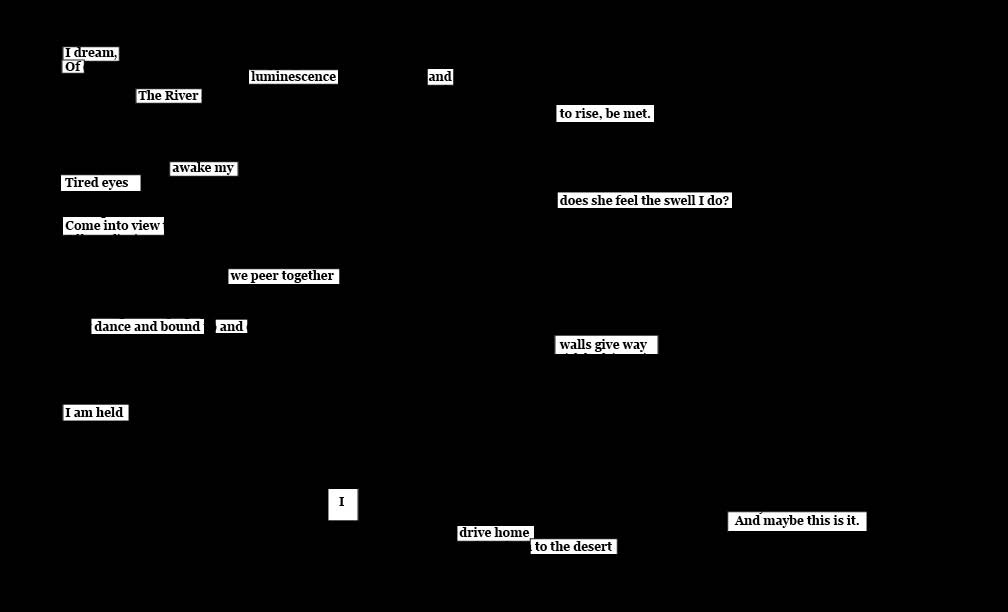 I dream,
Of
luminescence
and
The River
to rise, be met.

awake my
Tired eyes
does she feel the swell I do?
Come into view

we peer together

dance and bound
and
walls give way

I am held

I
And maybe this is it.
drive home
to the desert